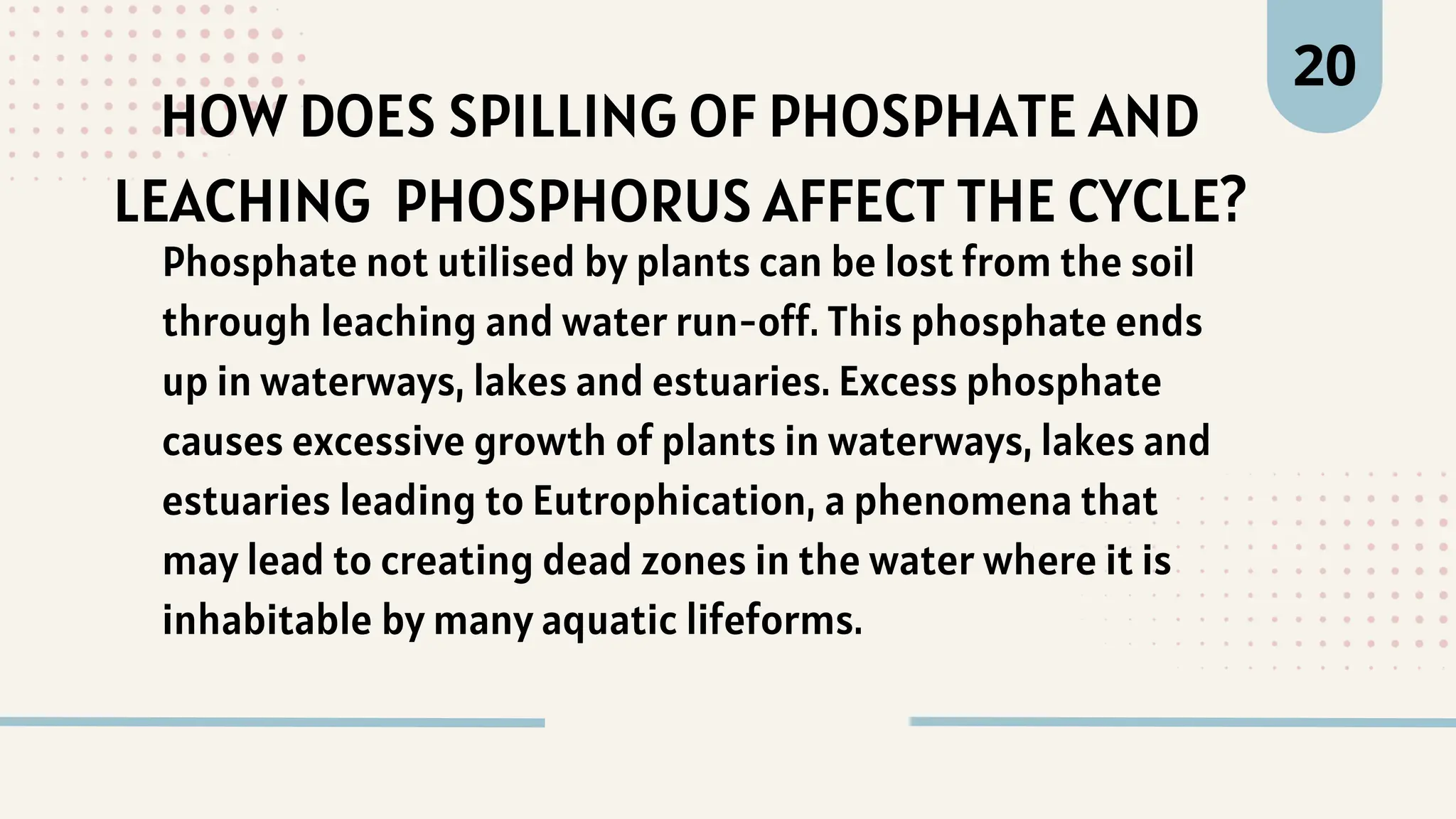 20

HOW DOES SPILLING OF PHOSPHATE AND LEACHING PHOSPHORUS AFFECT THE CYCLE?

Phosphate not utilised by plants can be lost from the soil through leaching and water run-off. This phosphate ends up in waterways, lakes and estuaries. Excess phosphate causes excessive growth of plants in waterways, lakes and estuaries leading to Eutrophication, a phenomena that may lead to creating dead zones in the water where it is inhabitable by many aquatic lifeforms.